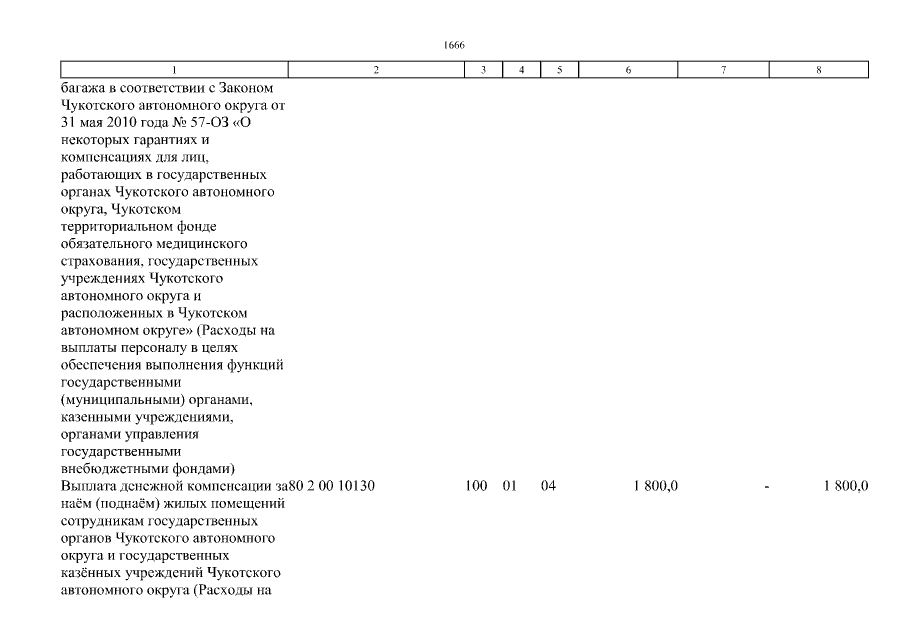 1666

| 1 | 2 | 3 | 4 | 5 | 6 | 7 | 8 |
|---|---|---|---|---|---|---|---|
| багажа в соответствии с Законом Чукотского автономного округа от 31 мая 2010 года № 57-ОЗ «О некоторых гарантиях и компенсациях для лиц, работающих в государственных органах Чукотского автономного округа, Чукотском территориальном фонде обязательного медицинского страхования, государственных учреждениях Чукотского автономного округа и расположенных в Чукотском автономном округе» (Расходы на выплаты персоналу в целях обеспечения выполнения функций государственными (муниципальными) органами, казенными учреждениями, органами управления государственными внебюджетными фондами) | | | | | | | |
| Выплата денежной компенсации за наём (поднаём) жилых помещений сотрудникам государственных органов Чукотского автономного округа и государственных казённых учреждений Чукотского автономного округа (Расходы на | 80 2 00 10130 | 100 | 01 | 04 | 1 800,0 | - | 1 800,0 |